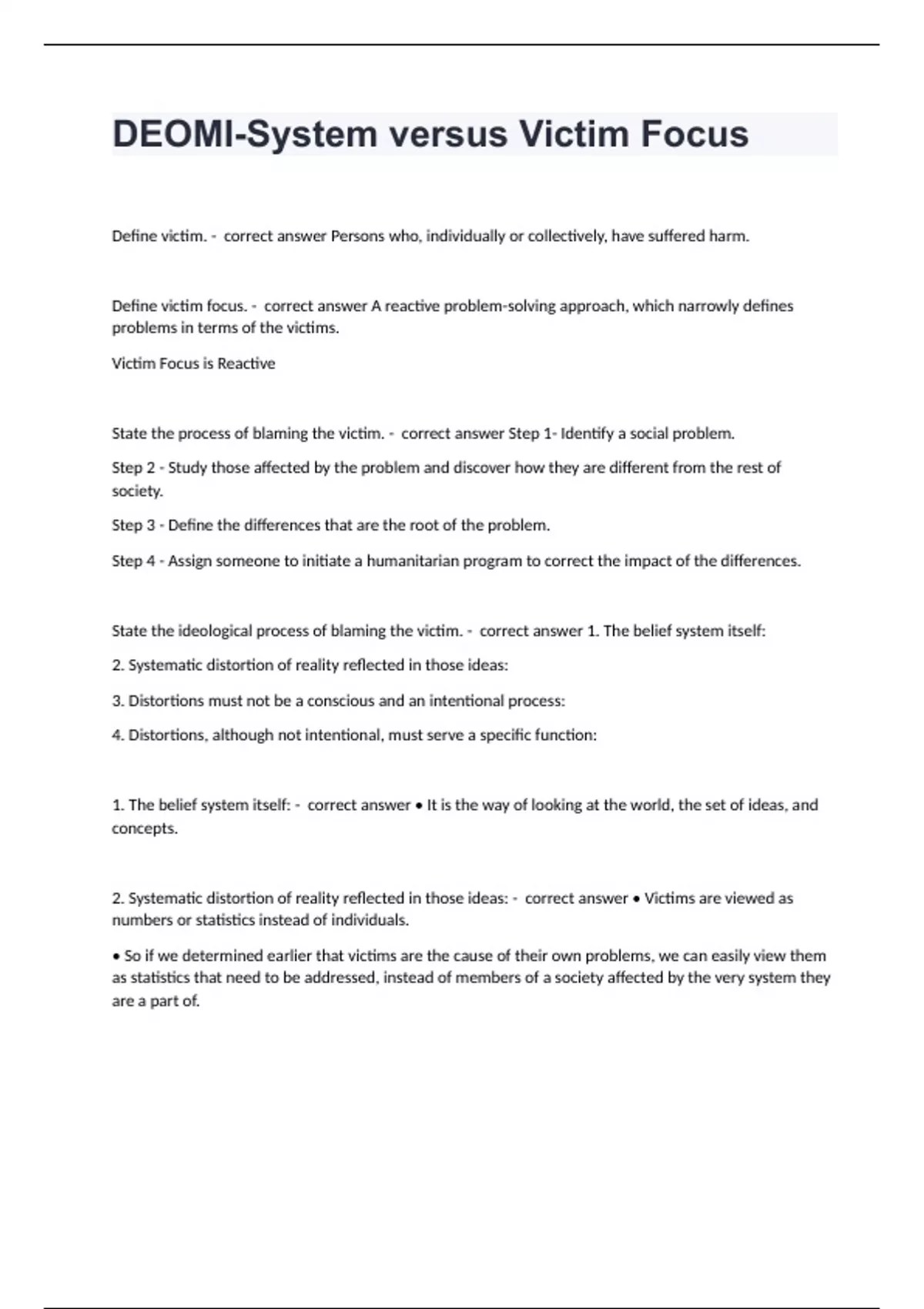 DEOMI-System versus Victim Focus

Define victim. - correct answer Persons who, individually or collectively, have suffered harm.

Define victim focus. - correct answer A reactive problem-solving approach, which narrowly defines problems in terms of the victims.

Victim Focus is Reactive

State the process of blaming the victim. - correct answer Step 1- Identify a social problem.

Step 2 - Study those affected by the problem and discover how they are different from the rest of society.

Step 3 - Define the differences that are the root of the problem.

Step 4 - Assign someone to initiate a humanitarian program to correct the impact of the differences.

State the ideological process of blaming the victim. - correct answer 1. The belief system itself:

2. Systematic distortion of reality reflected in those ideas:

3. Distortions must not be a conscious and an intentional process:

4. Distortions, although not intentional, must serve a specific function:

1. The belief system itself: - correct answer • It is the way of looking at the world, the set of ideas, and concepts.

2. Systematic distortion of reality reflected in those ideas: - correct answer • Victims are viewed as numbers or statistics instead of individuals.

• So if we determined earlier that victims are the cause of their own problems, we can easily view them as statistics that need to be addressed, instead of members of a society affected by the very system they are a part of.